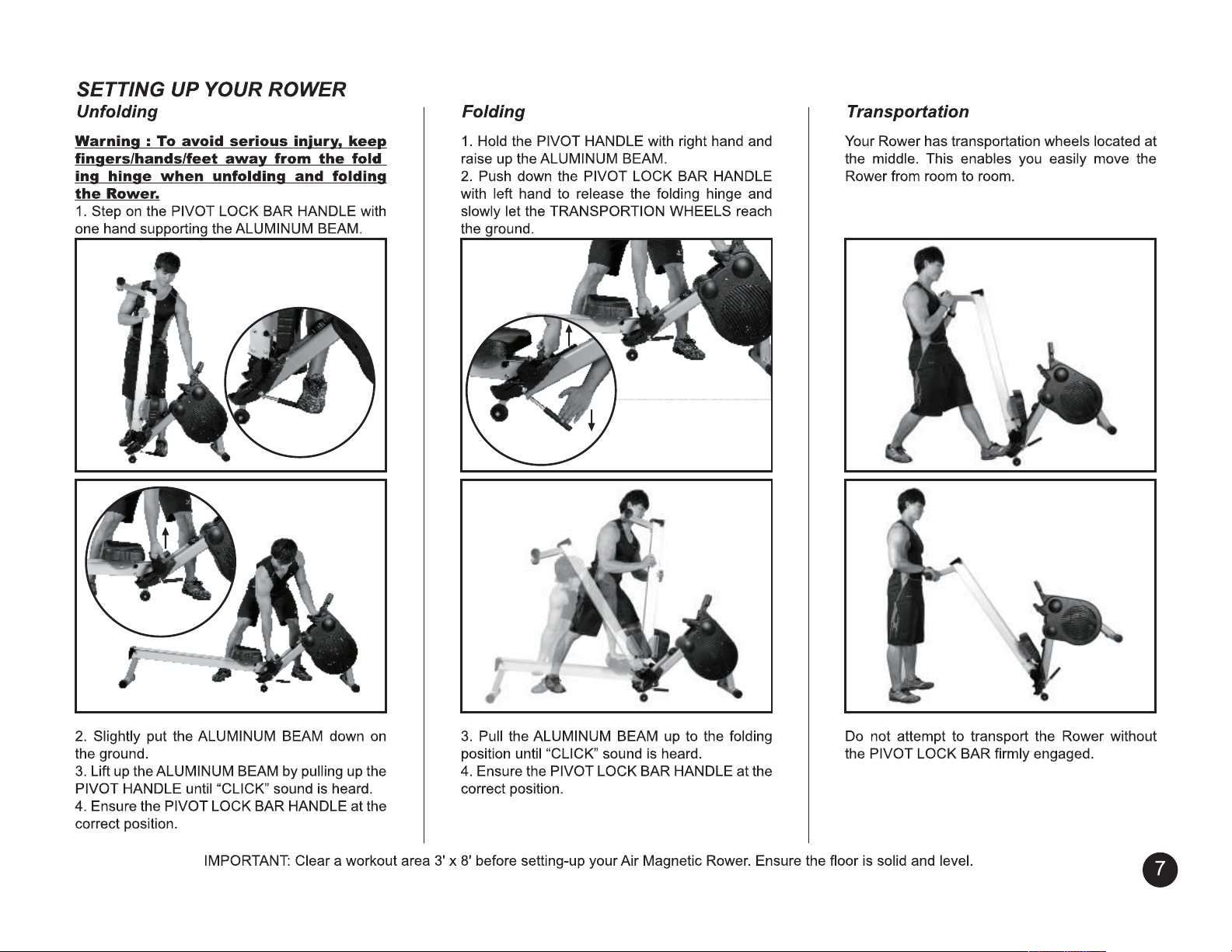 SETTING UP YOUR ROWER

Unfolding

Warning : To avoid serious injury, keep fingers/hands/feet away from the fold ing hinge when unfolding and folding the Rower.

1. Step on the PIVOT LOCK BAR HANDLE with one hand supporting the ALUMINUM BEAM.

2. Slightly put the ALUMINUM BEAM down on the ground.
3. Lift up the ALUMINUM BEAM by pulling up the PIVOT HANDLE until "CLICK" sound is heard.
4. Ensure the PIVOT LOCK BAR HANDLE at the correct position.

Folding

1. Hold the PIVOT HANDLE with right hand and raise up the ALUMINUM BEAM.
2. Push down the PIVOT LOCK BAR HANDLE with left hand to release the folding hinge and slowly let the TRANSPORTION WHEELS reach the ground.

3. Pull the ALUMINUM BEAM up to the folding position until "CLICK" sound is heard.
4. Ensure the PIVOT LOCK BAR HANDLE at the correct position.

Transportation

Your Rower has transportation wheels located at the middle. This enables you easily move the Rower from room to room.

Do not attempt to transport the Rower without the PIVOT LOCK BAR firmly engaged.

IMPORTANT: Clear a workout area 3' x 8' before setting-up your Air Magnetic Rower. Ensure the floor is solid and level.

7